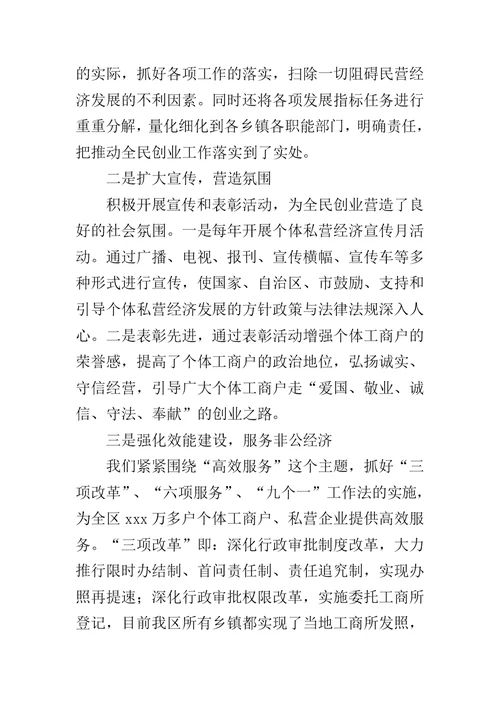 的实际，抓好各项工作的落实，扫除一切阻碍民营经济发展的不利因素。同时还将各项发展指标任务进行重重分解，量化细化到各乡镇各职能部门，明确责任，把推动全民创业工作落实到了实处。

二是扩大宣传，营造氛围

积极开展宣传和表彰活动，为全民创业营造了良好的社会氛围。一是每年开展个体私营经济宣传月活动。通过广播、电视、报刊、宣传横幅、宣传车等多种形式进行宣传，使国家、自治区、市鼓励、支持和引导个体私营经济发展的方针政策与法律法规深入人心。二是表彰先进，通过表彰活动增强个体工商户的荣誉感，提高了个体工商户的政治地位，弘扬诚实、守信经营，引导广大个体工商户走“爱国、敬业、诚信、守法、奉献”的创业之路。

三是强化效能建设，服务非公经济

我们紧紧围绕“高效服务”这个主题，抓好“三项改革”、“六项服务”、“九个一”工作法的实施，为全区 xxx 万多户个体工商户、私营企业提供高效服务。“三项改革”即：深化行政审批制度改革，大力推行限时办结制、首问责任制、责任追究制，实现办照再提速；深化行政审批权限改革，实施委托工商所登记，目前我区所有乡镇都实现了当地工商所发照，